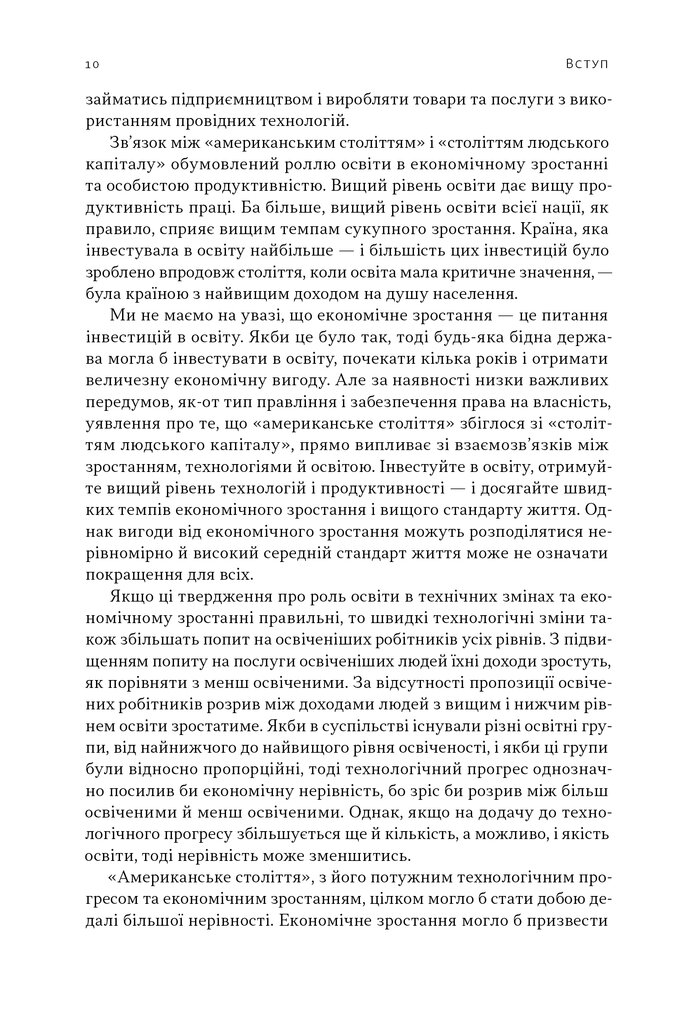 10 Вступ

займатись підприємництвом і виробляти товари та послуги з використанням провідних технологій.

Зв'язок між «американським століттям» і «століттям людського капіталу» обумовлений роллю освіти в економічному зростанні та особистою продуктивністю. Вищий рівень освіти дає вищу продуктивність праці. Ба більше, вищий рівень освіти всієї нації, як правило, сприяє вищим темпам сукупного зростання. Країна, яка інвестувала в освіту найбільше — і більшість цих інвестицій було зроблено впродовж століття, коли освіта мала критичне значення, — була країною з найвищим доходом на душу населення.

Ми не маємо на увазі, що економічне зростання — це питання інвестицій в освіту. Якби це було так, тоді будь-яка бідна держава могла б інвестувати в освіту, почекати кілька років і отримати величезну економічну вигоду. Але за наявності низки важливих передумов, як-от тип правління і забезпечення права на власність, уявлення про те, що «американське століття» збіглося зі «століттям людського капіталу», прямо випливає зі взаємозв'язків між зростанням, технологіями й освітою. Інвестуйте в освіту, отримуйте вищий рівень технологій і продуктивності — і досягайте швидких темпів економічного зростання і вищого стандарту життя. Однак вигоди від економічного зростання можуть розподілятися нерівномірно й високий середній стандарт життя може не означати покращення для всіх.

Якщо ці твердження про роль освіти в технічних змінах та економічному зростанні правильні, то швидкі технологічні зміни також збільшать попит на освіченіших робітників усіх рівнів. З підвищенням попиту на послуги освіченіших людей їхні доходи зростуть, як порівняти з менш освіченими. За відсутності пропозиції освічених робітників розрив між доходами людей з вищим і нижчим рівнем освіти зростатиме. Якби в суспільстві існували різні освітні групи, від найнижчого до найвищого рівня освіченості, і якби ці групи були відносно пропорційні, тоді технологічний прогрес однозначно посилив би економічну нерівність, бо зріс би розрив між більш освіченими й менш освіченими. Однак, якщо на додачу до технологічного прогресу збільшується ще й кількість, а можливо, і якість освіти, тоді нерівність може зменшитись.

«Американське століття», з його потужним технологічним прогресом та економічним зростанням, цілком могло б стати добою дедалі більшої нерівності. Економічне зростання могло б призвести